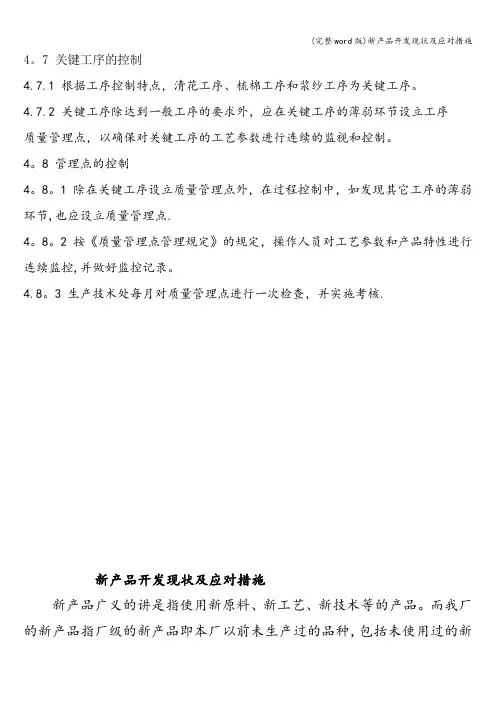 (完整word版)新产品开发现状及应对措施

4。7 关键工序的控制

4.7.1 根据工序控制特点，清花工序、梳棉工序和浆纱工序为关键工序。

4.7.2 关键工序除达到一般工序的要求外，应在关键工序的薄弱环节设立工序质量管理点，以确保对关键工序的工艺参数进行连续的监视和控制。

4。8 管理点的控制

4。8。1 除在关键工序设立质量管理点外，在过程控制中，如发现其它工序的薄弱环节,也应设立质量管理点.

4。8。2 按《质量管理点管理规定》的规定，操作人员对工艺参数和产品特性进行连续监控,并做好监控记录。

4.8。3 生产技术处每月对质量管理点进行一次检查，并实施考核.

新产品开发现状及应对措施

新产品广义的讲是指使用新原料、新工艺、新技术等的产品。而我厂的新产品指厂级的新产品即本厂以前未生产过的品种，包括未使用过的新